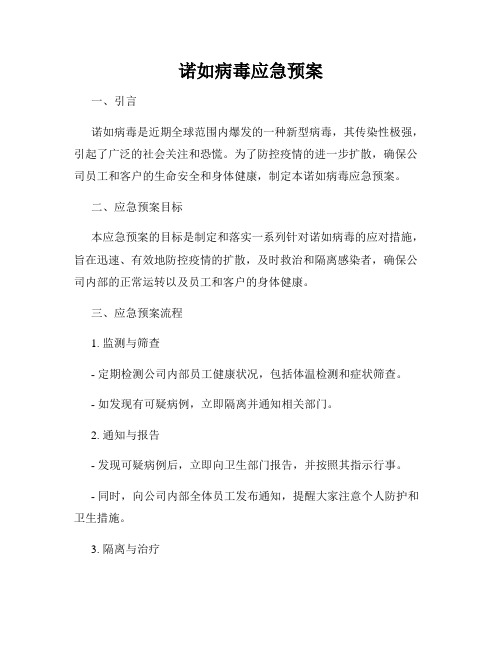 诺如病毒应急预案

一、引言

诺如病毒是近期全球范围内爆发的一种新型病毒，其传染性极强，引起了广泛的社会关注和恐慌。为了防控疫情的进一步扩散，确保公司员工和客户的生命安全和身体健康，制定本诺如病毒应急预案。

二、应急预案目标

本应急预案的目标是制定和落实一系列针对诺如病毒的应对措施，旨在迅速、有效地防控疫情的扩散，及时救治和隔离感染者，确保公司内部的正常运转以及员工和客户的身体健康。

三、应急预案流程

1. 监测与筛查

- 定期检测公司内部员工健康状况，包括体温检测和症状筛查。

- 如发现有可疑病例，立即隔离并通知相关部门。

2. 通知与报告

- 发现可疑病例后，立即向卫生部门报告，并按照其指示行事。

- 同时，向公司内部全体员工发布通知，提醒大家注意个人防护和卫生措施。

3. 隔离与治疗